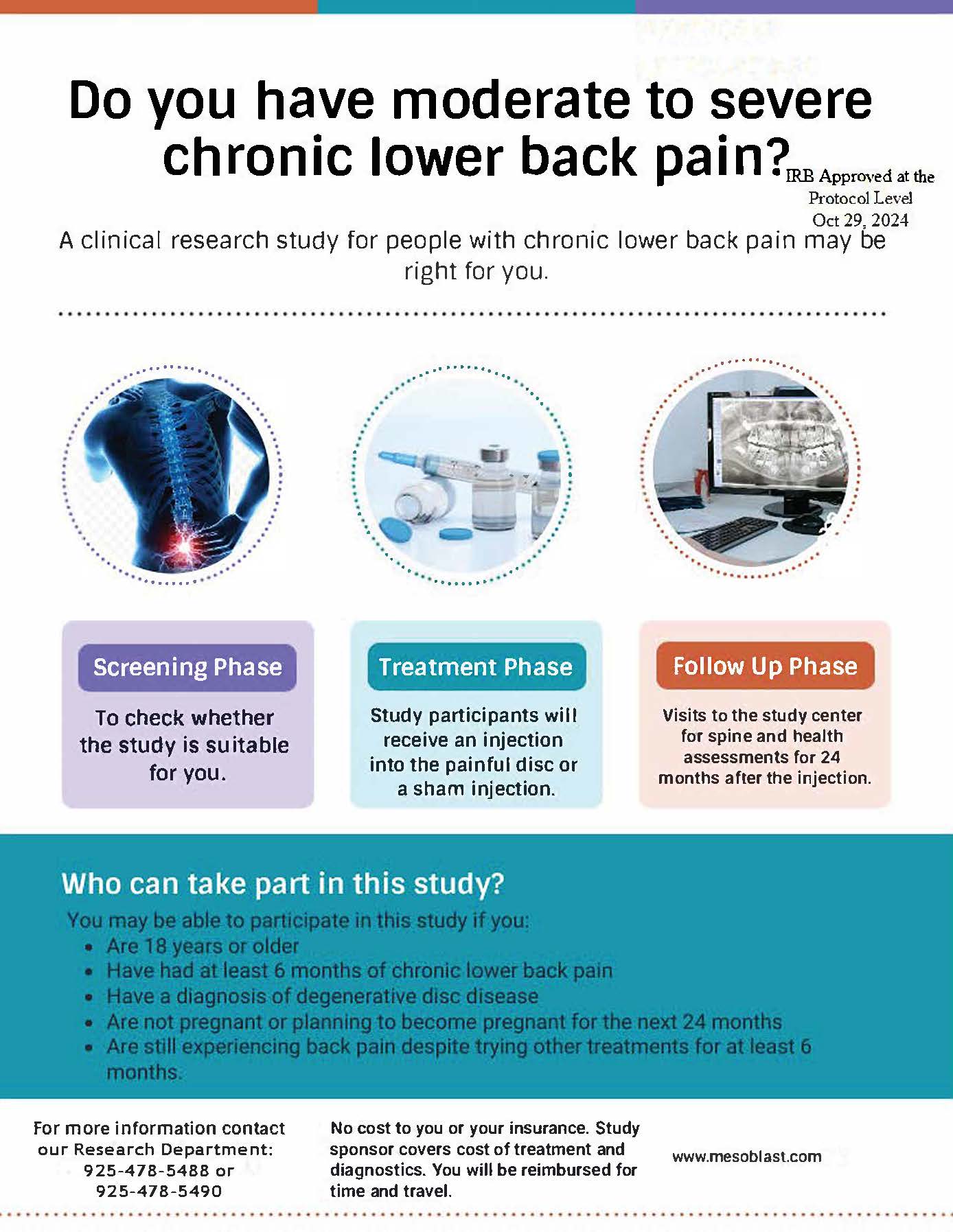 Do you have moderate to severe chronic lower back pain?

IRB Approved at the
Protocol Level
Oct 29, 2024

A clinical research study for people with chronic lower back pain may be right for you.

Screening Phase

To check whether the study is suitable for you.

Treatment Phase

Study participants will receive an injection into the painful disc or a sham injection.

Follow Up Phase

Visits to the study center for spine and health assessments for 24 months after the injection.

Who can take part in this study?

You may be able to participate in this study if you:
• Are 18 years or older
• Have had at least 6 months of chronic lower back pain
• Have a diagnosis of degenerative disc disease
• Are not pregnant or planning to become pregnant for the next 24 months
• Are still experiencing back pain despite trying other treatments for at least 6 months.

For more information contact our Research Department:
925-478-5488 or
925-478-5490

No cost to you or your insurance. Study sponsor covers cost of treatment and diagnostics. You will be reimbursed for time and travel.

www.mesoblast.com